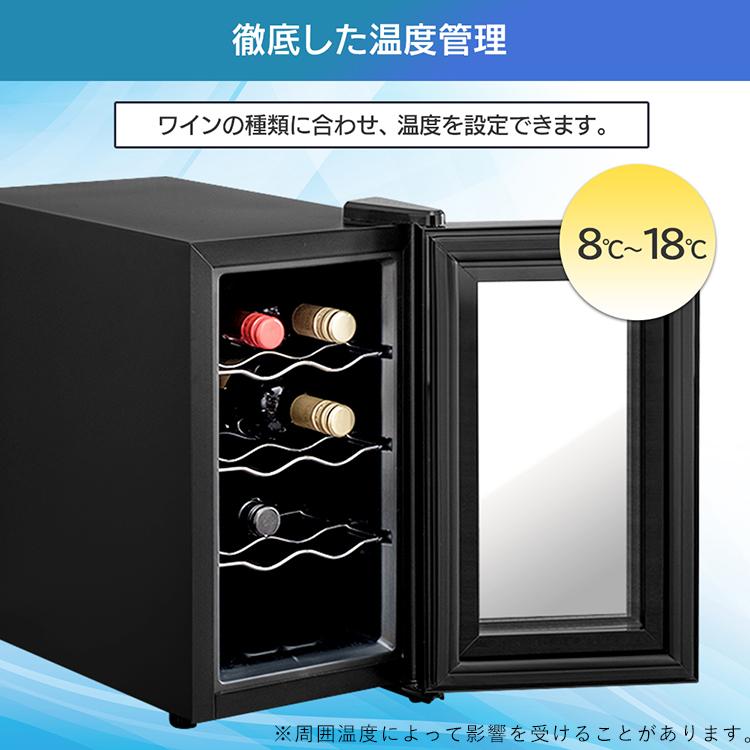 徹底した温度管理

ワインの種類に合わせ、温度を設定できます。

8℃~18℃

※周囲温度によって影響を受けることがあります。